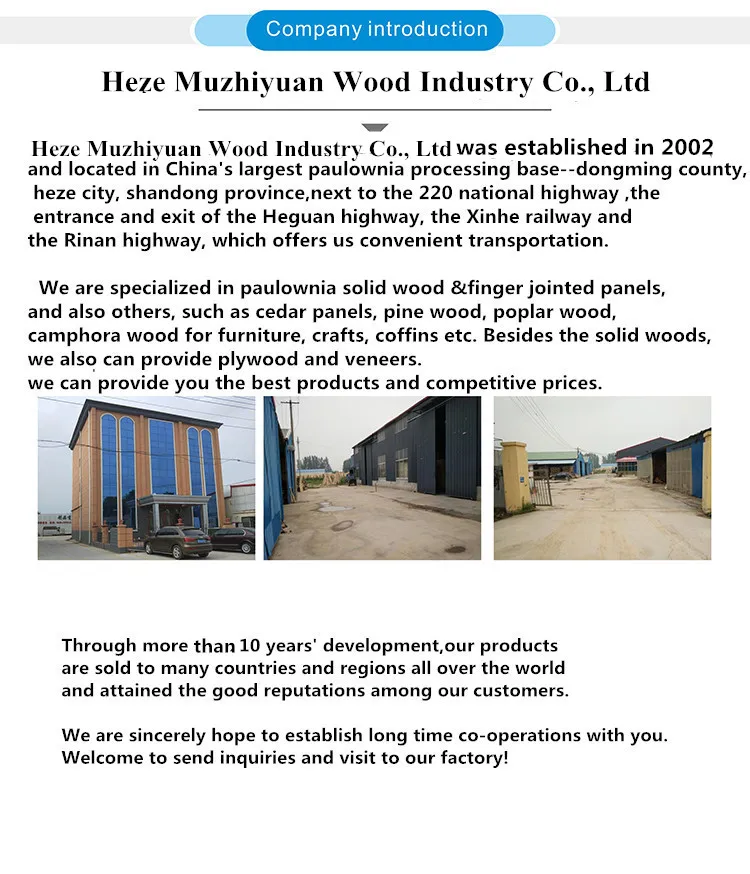 Company introduction

Heze Muzhiyuan Wood Industry Co., Ltd

Heze Muzhiyuan Wood Industry Co., Ltd was established in 2002 and located in China's largest paulownia processing base--dongming county, heze city, shandong province,next to the 220 national highway ,the entrance and exit of the Heguan highway, the Xinhe railway and the Rinan highway, which offers us convenient transportation.

We are specialized in paulownia solid wood &finger jointed panels, and also others, such as cedar panels, pine wood, poplar wood, camphora wood for furniture, crafts, coffins etc. Besides the solid woods, we also can provide plywood and veneers.
we can provide you the best products and competitive prices.

Through more than 10 years' development,our products are sold to many countries and regions all over the world and attained the good reputations among our customers.

We are sincerely hope to establish long time co-operations with you.
Welcome to send inquiries and visit to our factory!